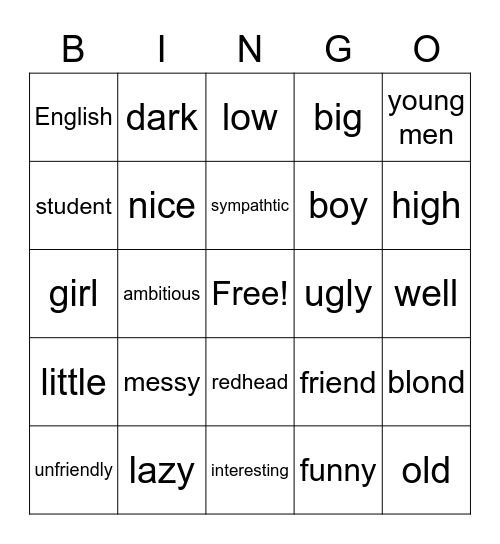 | B | I | N | G | O |
|---|---|---|---|---|
| English | dark | low | big | young men |
| student | nice | sympathtic | boy | high |
| girl | ambitious | Free! | ugly | well |
| little | messy | redhead | friend | blond |
| unfriendly | lazy | interesting | funny | old |